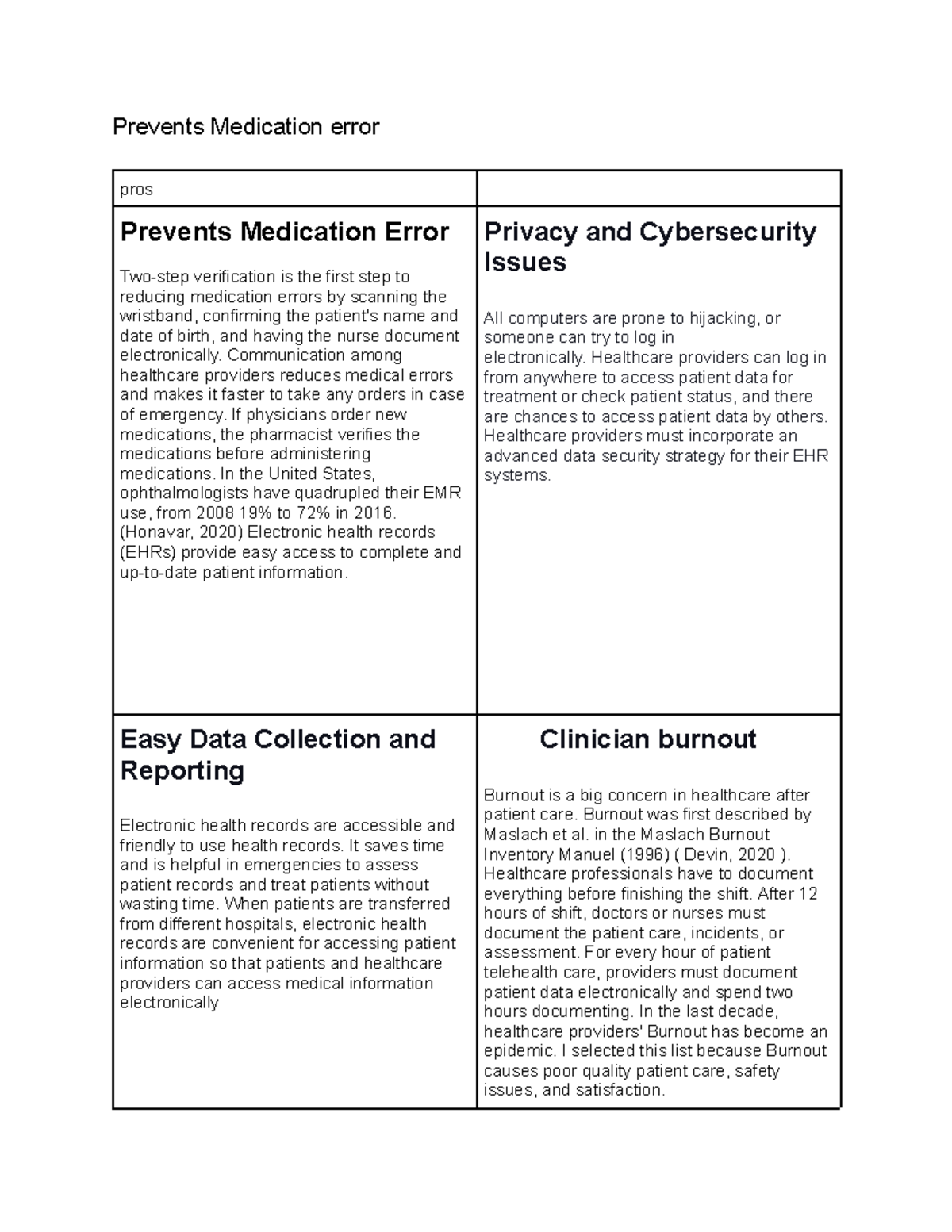 Prevents Medication error

| pros | |
|---|---|
| **Prevents Medication Error** Two-step verification is the first step to reducing medication errors by scanning the wristband, confirming the patient's name and date of birth, and having the nurse document electronically. Communication among healthcare providers reduces medical errors and makes it faster to take any orders in case of emergency. If physicians order new medications, the pharmacist verifies the medications before administering medications. In the United States, ophthalmologists have quadrupled their EMR use, from 2008 19% to 72% in 2016. (Honavar, 2020) Electronic health records (EHRs) provide easy access to complete and up-to-date patient information. | **Privacy and Cybersecurity Issues** All computers are prone to hijacking, or someone can try to log in electronically. Healthcare providers can log in from anywhere to access patient data for treatment or check patient status, and there are chances to access patient data by others. Healthcare providers must incorporate an advanced data security strategy for their EHR systems. |
| **Easy Data Collection and Reporting** Electronic health records are accessible and friendly to use health records. It saves time and is helpful in emergencies to assess patient records and treat patients without wasting time. When patients are transferred from different hospitals, electronic health records are convenient for accessing patient information so that patients and healthcare providers can access medical information electronically | **Clinician burnout** Burnout is a big concern in healthcare after patient care. Burnout was first described by Maslach et al. in the Maslach Burnout Inventory Manuel (1996) ( Devin, 2020 ). Healthcare professionals have to document everything before finishing the shift. After 12 hours of shift, doctors or nurses must document the patient care, incidents, or assessment. For every hour of patient telehealth care, providers must document patient data electronically and spend two hours documenting. In the last decade, healthcare providers' Burnout has become an epidemic. I selected this list because Burnout causes poor quality patient care, safety issues, and satisfaction. |